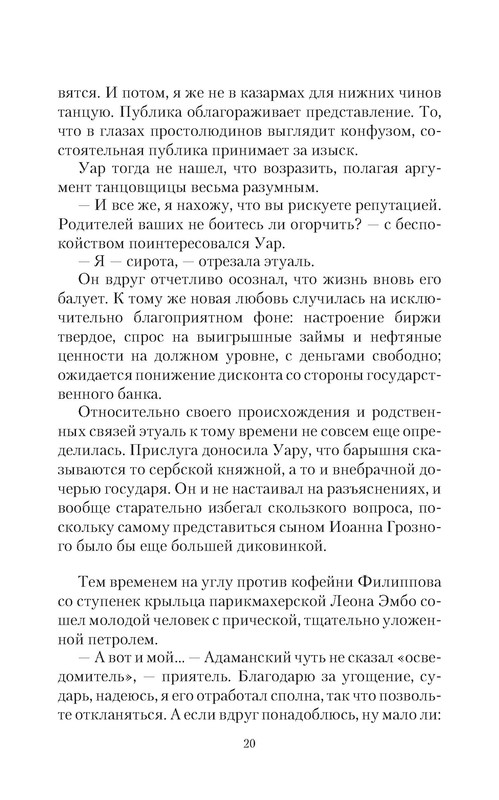 вятся. И потом, я же не в казармах для нижних чинов танцую. Публика облагораживает представление. То, что в глазах простолюдинов выглядит конфузом, состоятельная публика принимает за изыск.

Уар тогда не нашел, что возразить, полагая аргумент танцовщицы весьма разумным.

— И все же, я нахожу, что вы рискуете репутацией. Родителей ваших не боитесь ли огорчить? — с беспокойством поинтересовался Уар.

— Я — сирота, — отрезала этуаль.

Он вдруг отчетливо осознал, что жизнь вновь его балует. К тому же новая любовь случилась на исключительно благоприятном фоне: настроение биржи твердое, спрос на выигрышные займы и нефтяные ценности на должном уровне, с деньгами свободно; ожидается понижение дисконта со стороны государственного банка.

Относительно своего происхождения и родственных связей этуаль к тому времени не совсем еще определилась. Прислуга доносила Уару, что барышня сказываются то сербской княжной, а то и внебрачной дочерью государя. Он и не настаивал на разъяснениях, и вообще старательно избегал скользкого вопроса, поскольку самому представиться сыном Иоанна Грозного было бы еще большей диковинкой.

Тем временем на углу против кофейни Филиппова со ступенек крыльца парикмахерской Леона Эмбо сошел молодой человек с прической, тщательно уложенной петролем.

— А вот и мой... — Адаманский чуть не сказал «осведомитель», — приятель. Благодарю за угощение, сударь, надеюсь, я его отработал сполна, так что позвольте откланяться. А если вдруг понадоблюсь, ну мало ли:

20